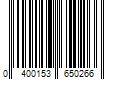 0 400153 650266